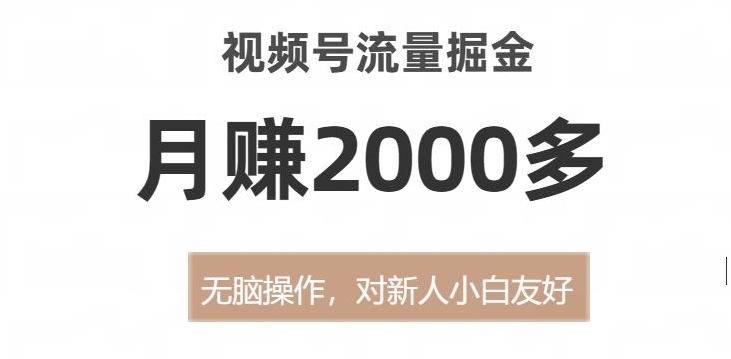 视频号流量掘金

月赚2000多

无脑操作，对新人小白友好